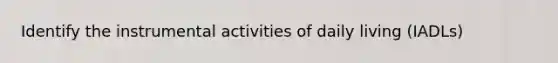 Identify the instrumental activities of daily living (IADLs)